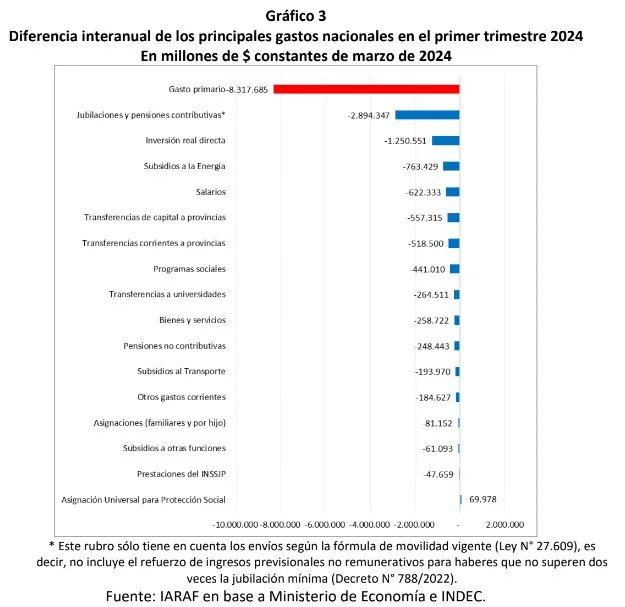 Gráfico 3
Diferencia interanual de los principales gastos nacionales en el primer trimestre 2024
En millones de $ constantes de marzo de 2024

Gasto primario -8.317.685
Jubilaciones y pensiones contributivas* -2.894.347
Inversión real directa -1.250.551
Subsidios a la Energía -763.429
Salarios -622.333
Transferencias de capital a provincias -557.315
Transferencias corrientes a provincias -518.500
Programas sociales -441.010
Transferencias a universidades -264.511
Bienes y servicios -258.722
Pensiones no contributivas -248.443
Subsidios al Transporte -193.970
Otros gastos corrientes -184.627
Asignaciones (familiares y por hijo) -81.152
Subsidios a otras funciones -61.093
Prestaciones del INSSJP -47.659
Asignación Universal para Protección Social 69.978

-10.000.000 -8.000.000 -6.000.000 -4.000.000 -2.000.000 - 2.000.000

* Este rubro sólo tiene en cuenta los envíos según la fórmula de movilidad vigente (Ley N° 27.609), es decir, no incluye el refuerzo de ingresos previsionales no remunerativos para haberes que no superen dos veces la jubilación mínima (Decreto N° 788/2022).
Fuente: IARAF en base a Ministerio de Economía e INDEC.